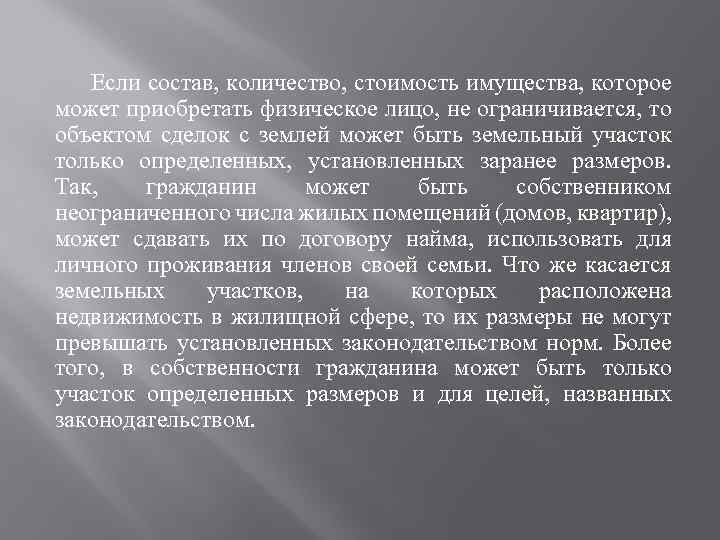 Если состав, количество, стоимость имущества, которое может приобретать физическое лицо, не ограничивается, то объектом сделок с землей может быть земельный участок только определенных, установленных заранее размеров. Так, гражданин может быть собственником неограниченного числа жилых помещений (домов, квартир), может сдавать их по договору найма, использовать для личного проживания членов своей семьи. Что же касается земельных участков, на которых расположена недвижимость в жилищной сфере, то их размеры не могут превышать установленных законодательством норм. Более того, в собственности гражданина может быть только участок определенных размеров и для целей, названных законодательством.